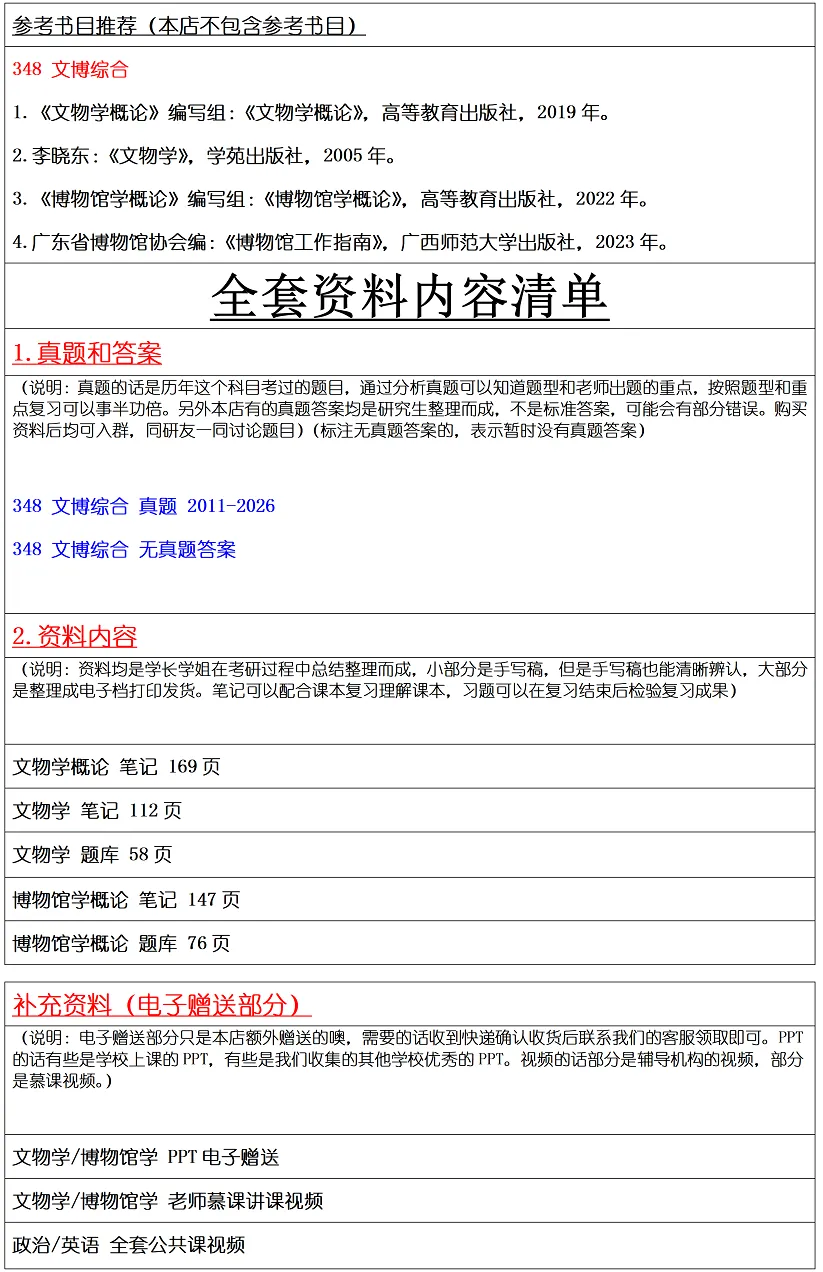 参考书目推荐（本店不包含参考书目）

348 文博综合

1.《文物学概论》编写组:《文物学概论》，高等教育出版社，2019 年。

2.李晓东:《文物学》，学苑出版社，2005 年。

3.《博物馆学概论》编写组:《博物馆学概论》，高等教育出版社，2022 年。

4.广东省博物馆协会编:《博物馆工作指南》，广西师范大学出版社，2023 年。

全套资料内容清单

1.真题和答案

（说明：真题的话是历年这个科目考过的题目，通过分析真题可以知道题型和老师出题的重点，按照题型和重点复习可以事半功倍。另外本店有的真题答案均是研究生整理而成，不是标准答案，可能会有部分错误。购买资料后均可入群，同研友一同讨论题目）（标注无真题答案的，表示暂时没有真题答案）

348 文博综合 真题 2011-2026

348 文博综合 无真题答案

2.资料内容

（说明：资料均是学长学姐在考研过程中总结整理而成，小部分是手写稿，但是手写稿也能清晰辨认，大部分是整理成电子档打印发货。笔记可以配合课本复习理解课本，习题可以在复习结束后检验复习成果）

文物学概论 笔记 169 页

文物学 笔记 112 页

文物学 题库 58 页

博物馆学概论 笔记 147 页

博物馆学概论 题库 76 页

补充资料（电子赠送部分）

（说明：电子赠送部分只是本店额外赠送的噢，需要的话收到快递确认收货后联系我们的客服领取即可。PPT 的话有些是学校上课的 PPT，有些是我们收集的其他学校优秀的 PPT。视频的话部分是辅导机构的视频，部分是慕课视频。）

文物学/博物馆学 PPT 电子赠送

文物学/博物馆学 老师慕课讲课视频

政治/英语 全套公共课视频